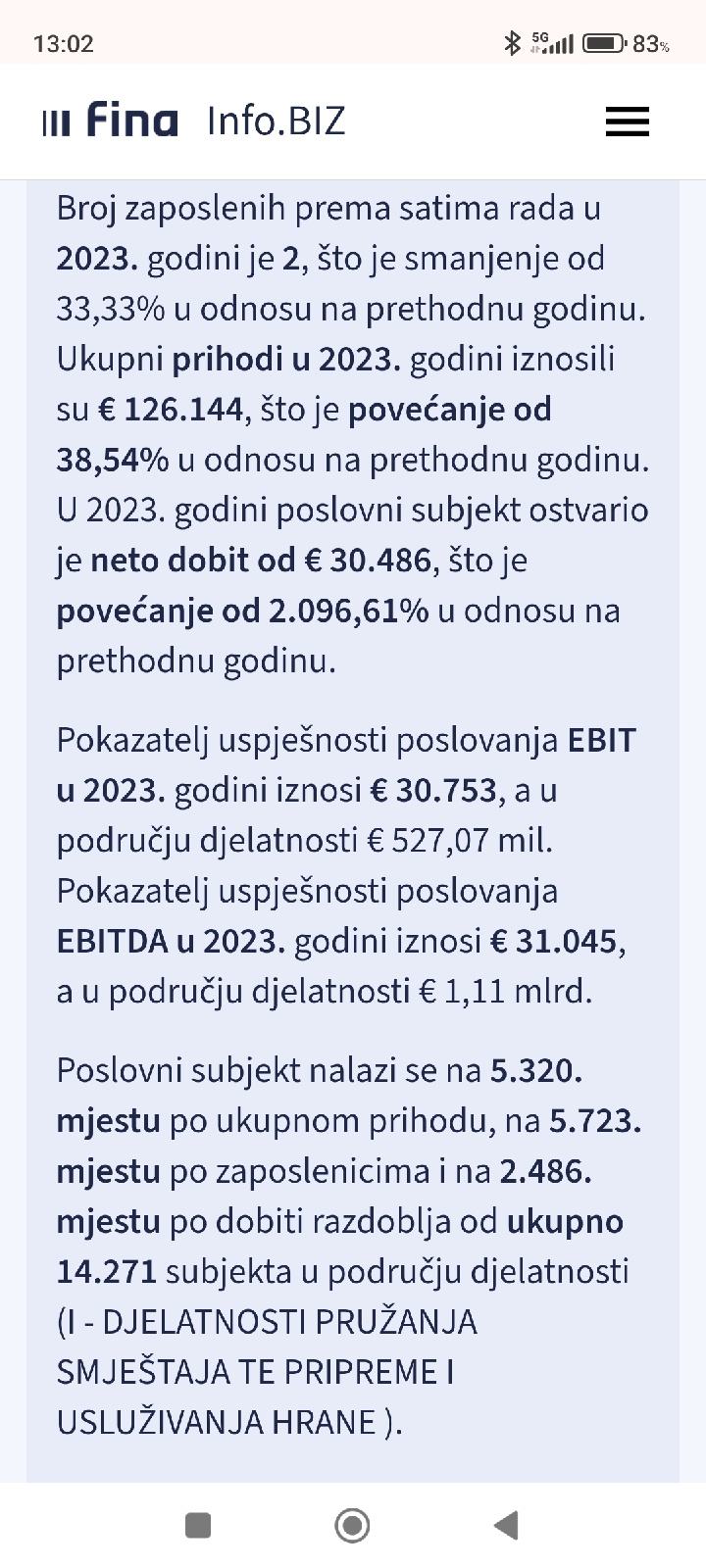 13:02 5G 83%

Fina Info.BIZ

Broj zaposlenih prema satima rada u 2023. godini je 2, što je smanjenje od 33,33% u odnosu na prethodnu godinu. Ukupni prihodi u 2023. godini iznosili su € 126.144, što je povećanje od 38,54% u odnosu na prethodnu godinu. U 2023. godini poslovni subjekt ostvario je neto dobit od € 30.486, što je povećanje od 2.096,61% u odnosu na prethodnu godinu.

Pokazatelj uspješnosti poslovanja EBIT u 2023. godini iznosi € 30.753, a u području djelatnosti € 527,07 mil. Pokazatelj uspješnosti poslovanja EBITDA u 2023. godini iznosi € 31.045, a u području djelatnosti € 1,11 mlrd.

Poslovni subjekt nalazi se na 5.320. mjestu po ukupnom prihodu, na 5.723. mjestu po zaposlenicima i na 2.486. mjestu po dobiti razdoblja od ukupno 14.271 subjekta u području djelatnosti (I - DJELATNOSTI PRUŽANJA SMJEŠTAJA TE PRIPREME I USLUŽIVANJA HRANE ).